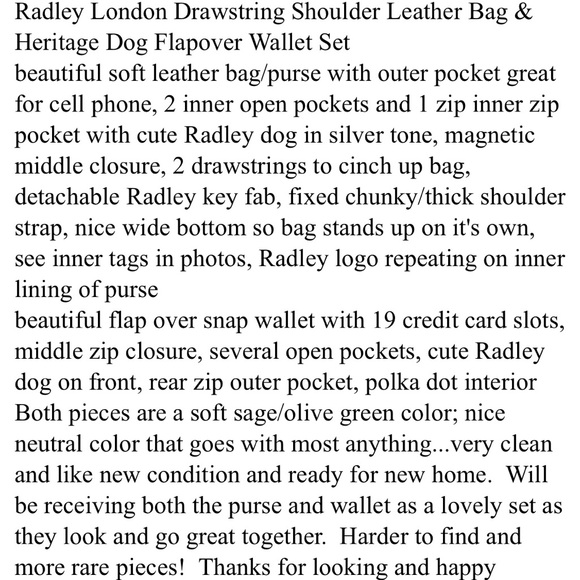 Radley London Drawstring Shoulder Leather Bag & Heritage Dog Flapover Wallet Set
beautiful soft leather bag/purse with outer pocket great for cell phone, 2 inner open pockets and 1 zip inner zip pocket with cute Radley dog in silver tone, magnetic middle closure, 2 drawstrings to cinch up bag, detachable Radley key fab, fixed chunky/thick shoulder strap, nice wide bottom so bag stands up on it's own, see inner tags in photos, Radley logo repeating on inner lining of purse
beautiful flap over snap wallet with 19 credit card slots, middle zip closure, several open pockets, cute Radley dog on front, rear zip outer pocket, polka dot interior
Both pieces are a soft sage/olive green color; nice neutral color that goes with most anything...very clean and like new condition and ready for new home.  Will be receiving both the purse and wallet as a lovely set as they look and go great together.  Harder to find and more rare pieces!  Thanks for looking and happy